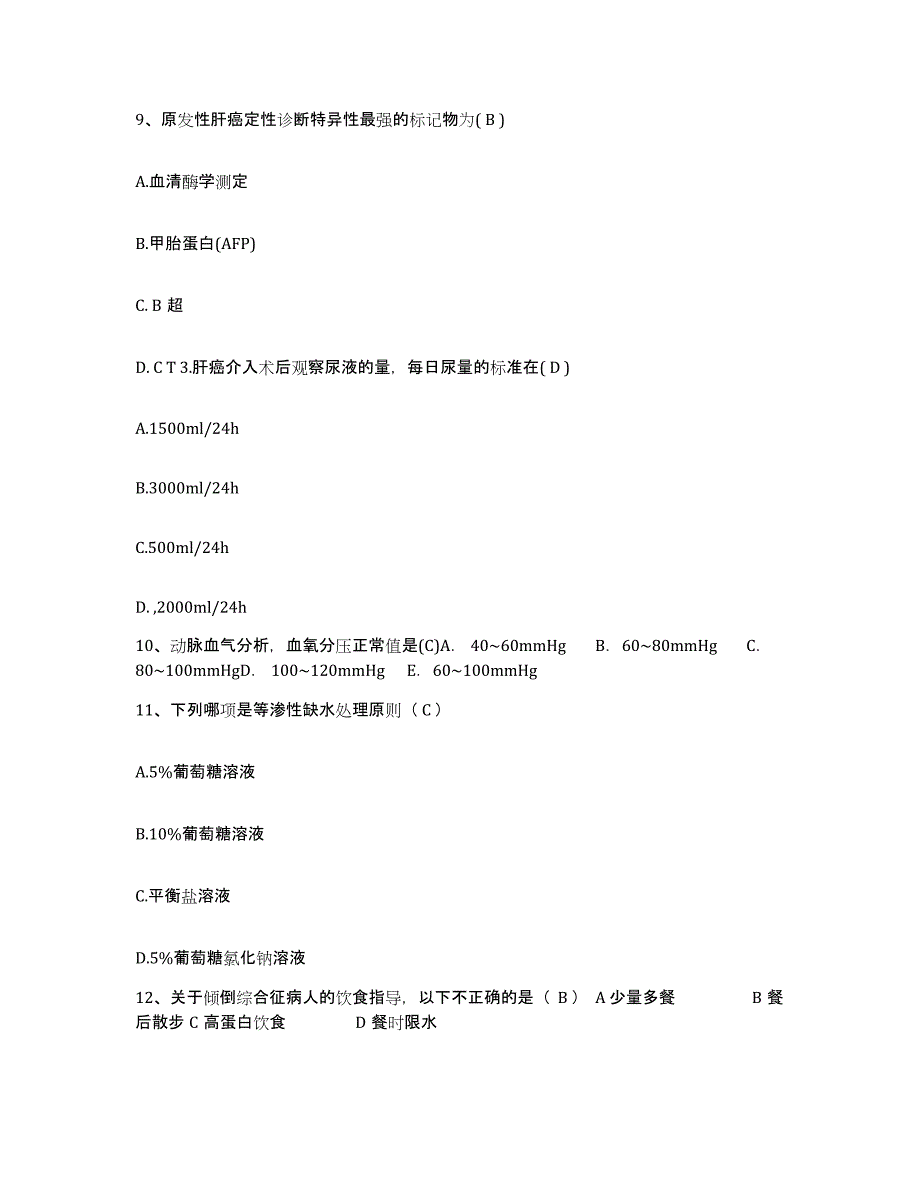 9、原发性肝癌定性诊断特异性最强的标记物为( B )

A.血清酶学测定

B.甲胎蛋白(AFP)

C. B 超

D. C T 3.肝癌介入术后观察尿液的量，每日尿量的标准在( D )

A.1500ml/24h

B.3000ml/24h

C.500ml/24h

D. ,2000ml/24h

10、动脉血气分析，血氧分压正常值是(C)A. 40~60mmHg B. 60~80mmHg C. 80~100mmHgD. 100~120mmHg E. 60~100mmHg

11、下列哪项是等渗性缺水处理原则（ C ）

A.5%葡萄糖溶液

B.10%葡萄糖溶液

C.平衡盐溶液

D.5%葡萄糖氯化钠溶液

12、关于倾倒综合征病人的饮食指导，以下不正确的是（ B ） A 少量多餐 B 餐后散步 C 高蛋白饮食 D 餐时限水